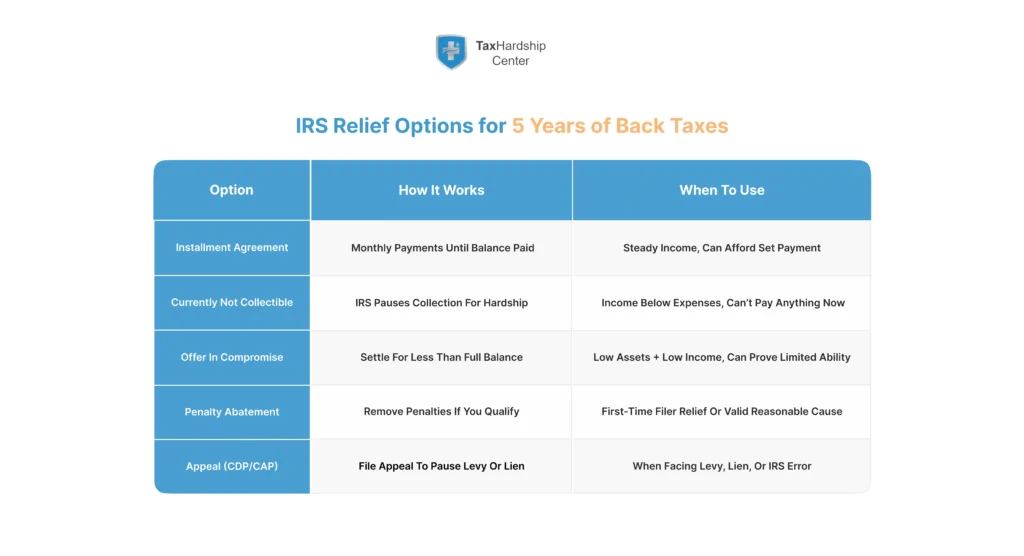 TaxHardship Center

IRS Relief Options for 5 Years of Back Taxes

| Option | How It Works | When To Use |
|---|---|---|
| Installment Agreement | Monthly Payments Until Balance Paid | Steady Income, Can Afford Set Payment |
| Currently Not Collectible | IRS Pauses Collection For Hardship | Income Below Expenses, Can't Pay Anything Now |
| Offer In Compromise | Settle For Less Than Full Balance | Low Assets + Low Income, Can Prove Limited Ability |
| Penalty Abatement | Remove Penalties If You Qualify | First-Time Filer Relief Or Valid Reasonable Cause |
| Appeal (CDP/CAP) | File Appeal To Pause Levy Or Lien | When Facing Levy, Lien, Or IRS Error |